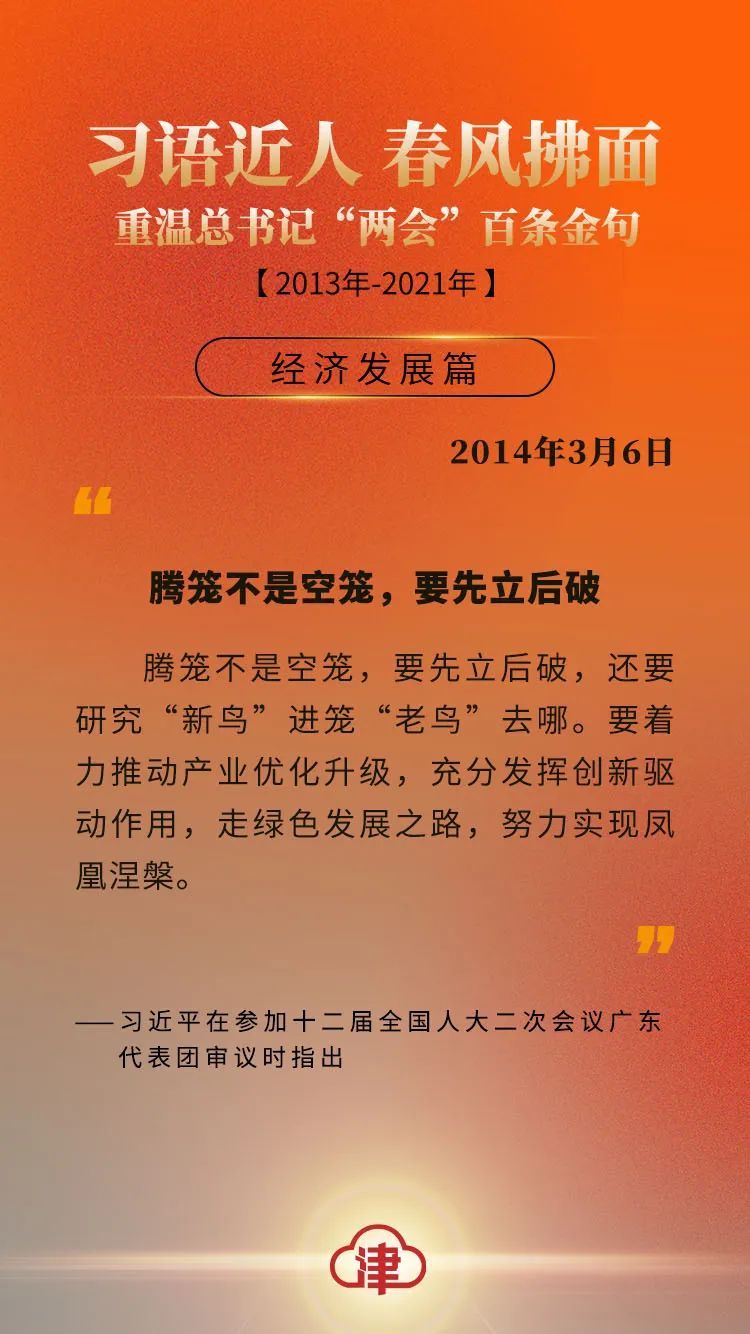 习语近人 春风拂面
重温总书记“两会”百条金句
【2013年-2021年】

经济发展篇

2014年3月6日

“

腾笼不是空笼，要先立后破

腾笼不是空笼，要先立后破，还要研究“新鸟”进笼“老鸟”去哪。要着力推动产业优化升级，充分发挥创新驱动作用，走绿色发展之路，努力实现凤凰涅槃。

”

——习近平在参加十二届全国人大二次会议广东代表团审议时指出

津